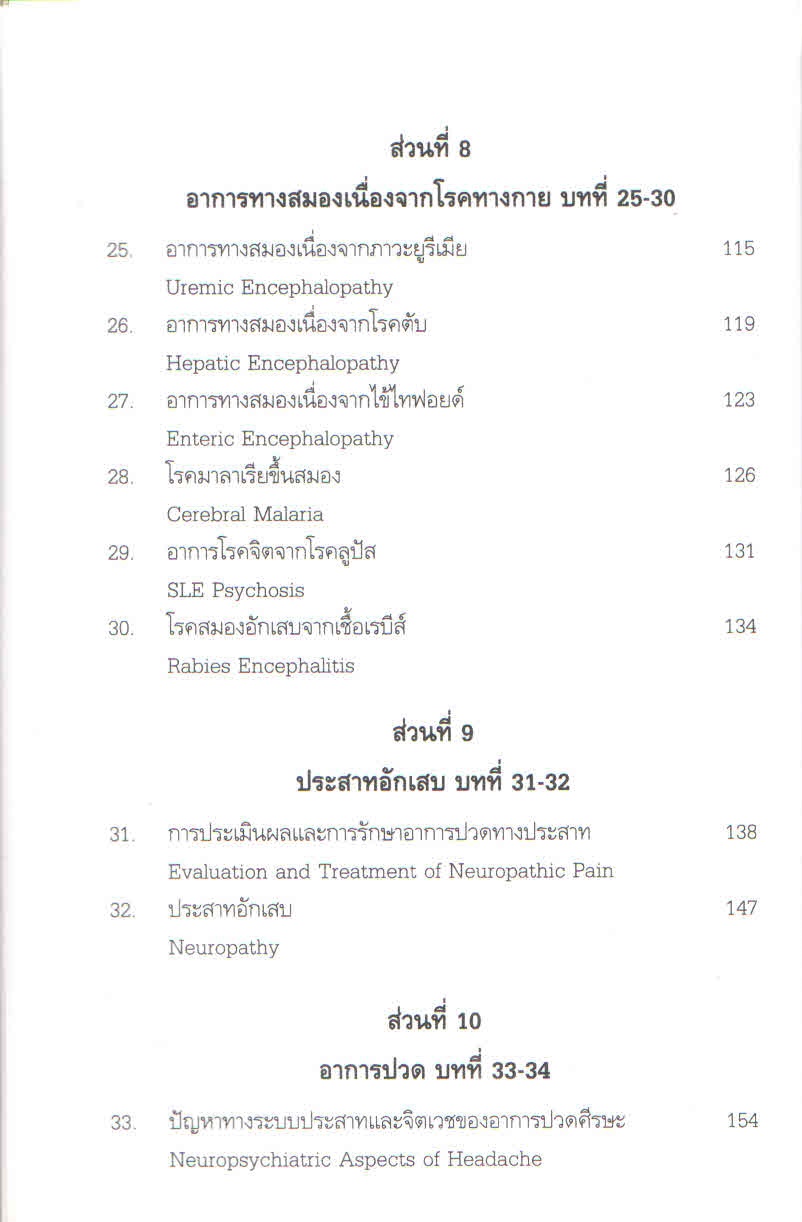 ส่วนที่ 8

อาการทางสมองเนื่องจากโรคทางกาย บทที่ 25-30

25. อาการทางสมองเนื่องจากภาวะยูรีเมีย 115
Uremic Encephalopathy

26. อาการทางสมองเนื่องจากโรคตับ 119
Hepatic Encephalopathy

27. อาการทางสมองเนื่องจากไข้ไทฟอยด์ 123
Enteric Encephalopathy

28. โรคมาลาเรียขึ้นสมอง 126
Cerebral Malaria

29. อาการโรคจิตจากโรคลูปัส 131
SLE Psychosis

30. โรคสมองอักเสบจากเชื้อเรบีส์ 134
Rabies Encephalitis

ส่วนที่ 9

ประสาทอักเสบ บทที่ 31-32

31. การประเมินผลและการรักษาอาการปวดทางประสาท 138
Evaluation and Treatment of Neuropathic Pain

32. ประสาทอักเสบ 147
Neuropathy

ส่วนที่ 10

อาการปวด บทที่ 33-34

33. ปัญหาทางระบบประสาทและจิตเวชของอาการปวดศีรษะ 154
Neuropsychiatric Aspects of Headache